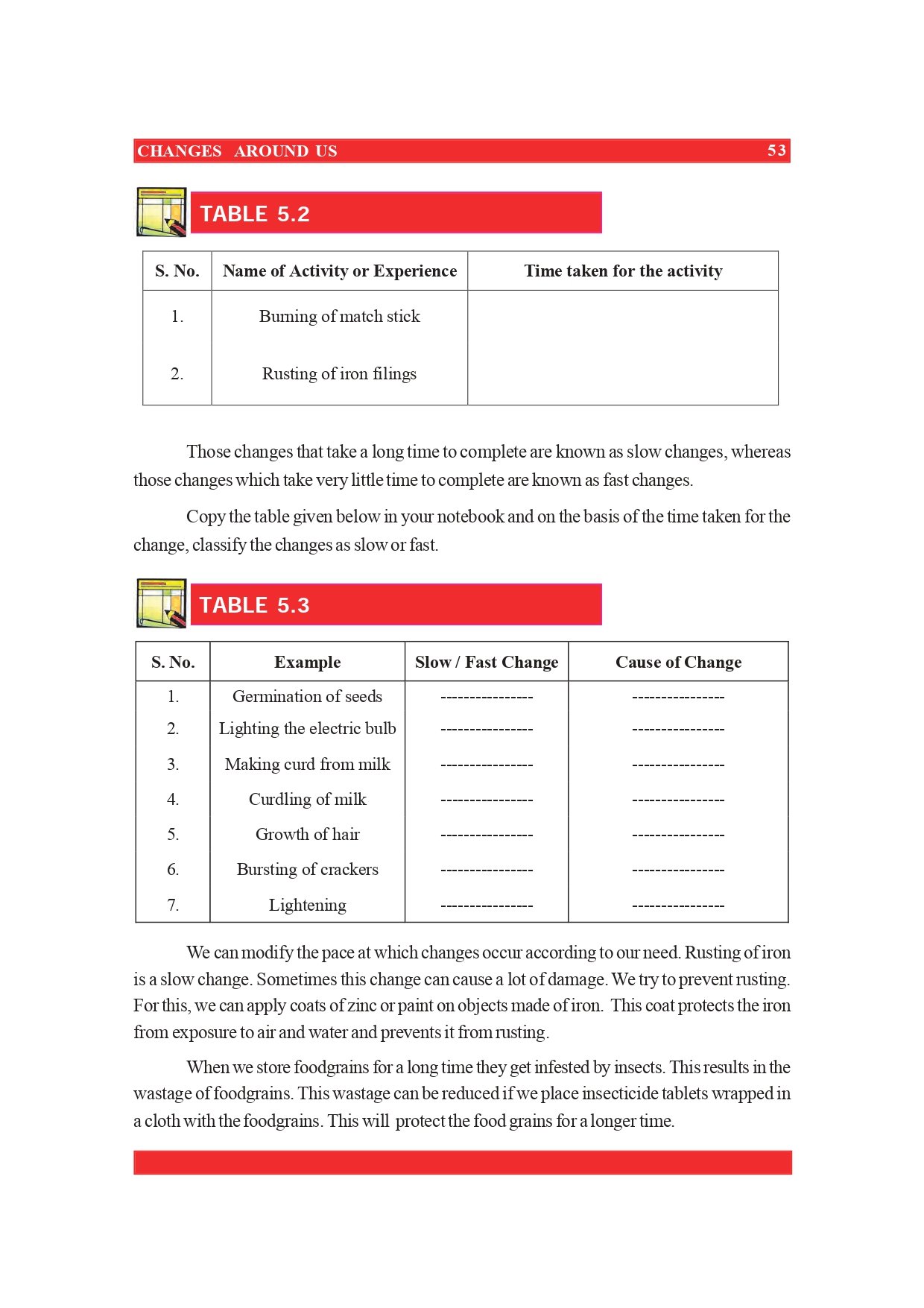 CHANGES AROUND US 53

TABLE 5.2

| S. No. | Name of Activity or Experience | Time taken for the activity |
|---|---|---|
| 1. | Burning of match stick | |
| 2. | Rusting of iron filings | |

Those changes that take a long time to complete are known as slow changes, whereas those changes which take very little time to complete are known as fast changes.

Copy the table given below in your notebook and on the basis of the time taken for the change, classify the changes as slow or fast.

TABLE 5.3

| S. No. | Example | Slow / Fast Change | Cause of Change |
|---|---|---|---|
| 1. | Germination of seeds | ---------------- | ---------------- |
| 2. | Lighting the electric bulb | ---------------- | ---------------- |
| 3. | Making curd from milk | ---------------- | ---------------- |
| 4. | Curdling of milk | ---------------- | ---------------- |
| 5. | Growth of hair | ---------------- | ---------------- |
| 6. | Bursting of crackers | ---------------- | ---------------- |
| 7. | Lightening | ---------------- | ---------------- |

We can modify the pace at which changes occur according to our need. Rusting of iron is a slow change. Sometimes this change can cause a lot of damage. We try to prevent rusting. For this, we can apply coats of zinc or paint on objects made of iron. This coat protects the iron from exposure to air and water and prevents it from rusting.

When we store foodgrains for a long time they get infested by insects. This results in the wastage of foodgrains. This wastage can be reduced if we place insecticide tablets wrapped in a cloth with the foodgrains. This will protect the food grains for a longer time.